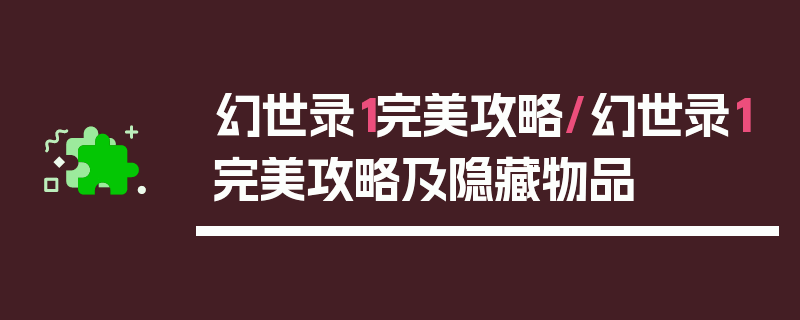 幻世录1完美攻略/幻世录1完美攻略及隐藏物品